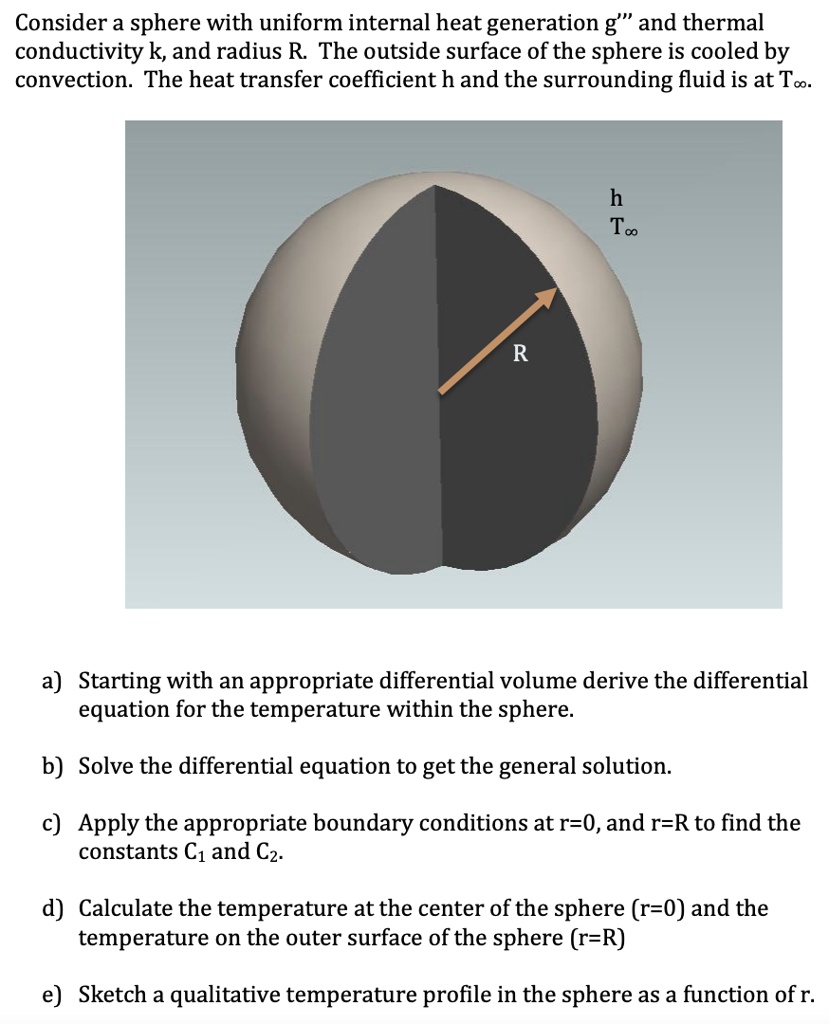 Consider a sphere with uniform internal heat generation g''' and thermal conductivity k, and radius R. The outside surface of the sphere is cooled by convection. The heat transfer coefficient h and the surrounding fluid is at $T_\infty$.

h
$T_\infty$

R

a) Starting with an appropriate differential volume derive the differential equation for the temperature within the sphere.

b) Solve the differential equation to get the general solution.

c) Apply the appropriate boundary conditions at r=0, and r=R to find the constants $C_1$ and $C_2$.

d) Calculate the temperature at the center of the sphere (r=0) and the temperature on the outer surface of the sphere (r=R)

e) Sketch a qualitative temperature profile in the sphere as a function of r.